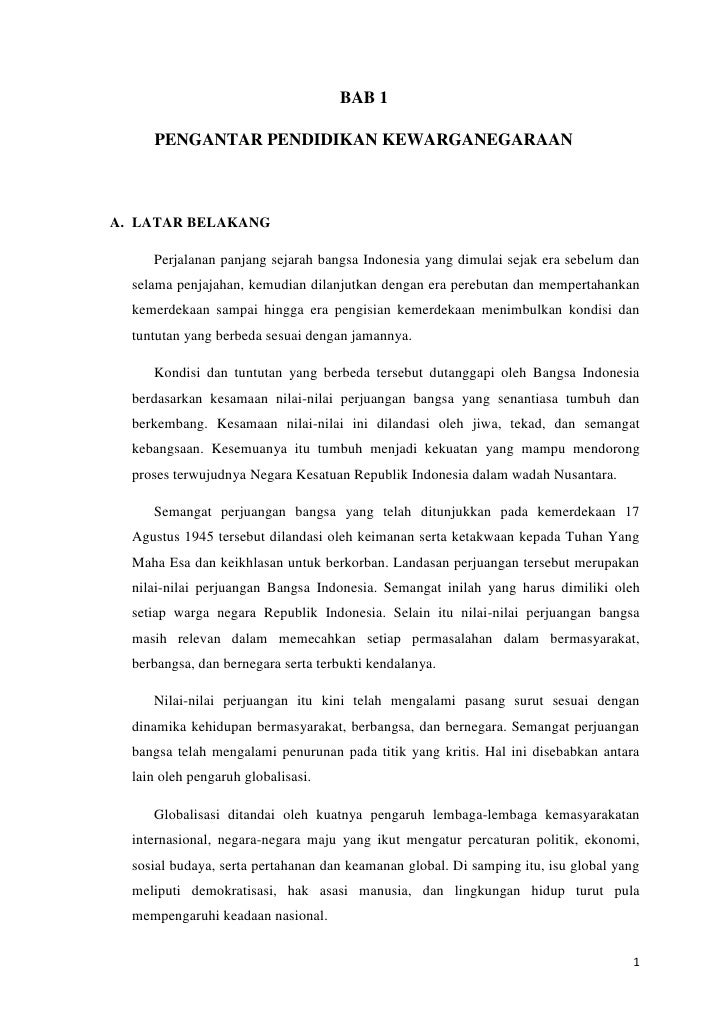 BAB 1

PENGANTAR PENDIDIKAN KEWARGANEGARAAN

A. LATAR BELAKANG

Perjalanan panjang sejarah bangsa Indonesia yang dimulai sejak era sebelum dan selama penjajahan, kemudian dilanjutkan dengan era perebutan dan mempertahankan kemerdekaan sampai hingga era pengisian kemerdekaan menimbulkan kondisi dan tuntutan yang berbeda sesuai dengan jamannya.

Kondisi dan tuntutan yang berbeda tersebut dutanggapi oleh Bangsa Indonesia berdasarkan kesamaan nilai-nilai perjuangan bangsa yang senantiasa tumbuh dan berkembang. Kesamaan nilai-nilai ini dilandasi oleh jiwa, tekad, dan semangat kebangsaan. Kesemuanya itu tumbuh menjadi kekuatan yang mampu mendorong proses terwujudnya Negara Kesatuan Republik Indonesia dalam wadah Nusantara.

Semangat perjuangan bangsa yang telah ditunjukkan pada kemerdekaan 17 Agustus 1945 tersebut dilandasi oleh keimanan serta ketakwaan kepada Tuhan Yang Maha Esa dan keikhlasan untuk berkorban. Landasan perjuangan tersebut merupakan nilai-nilai perjuangan Bangsa Indonesia. Semangat inilah yang harus dimiliki oleh setiap warga negara Republik Indonesia. Selain itu nilai-nilai perjuangan bangsa masih relevan dalam memecahkan setiap permasalahan dalam bermasyarakat, berbangsa, dan bernegara serta terbukti kendalanya.

Nilai-nilai perjuangan itu kini telah mengalami pasang surut sesuai dengan dinamika kehidupan bermasyarakat, berbangsa, dan bernegara. Semangat perjuangan bangsa telah mengalami penurunan pada titik yang kritis. Hal ini disebabkan antara lain oleh pengaruh globalisasi.

Globalisasi ditandai oleh kuatnya pengaruh lembaga-lembaga kemasyarakatan internasional, negara-negara maju yang ikut mengatur percaturan politik, ekonomi, sosial budaya, serta pertahanan dan keamanan global. Di samping itu, isu global yang meliputi demokratisasi, hak asasi manusia, dan lingkungan hidup turut pula mempengaruhi keadaan nasional.

1